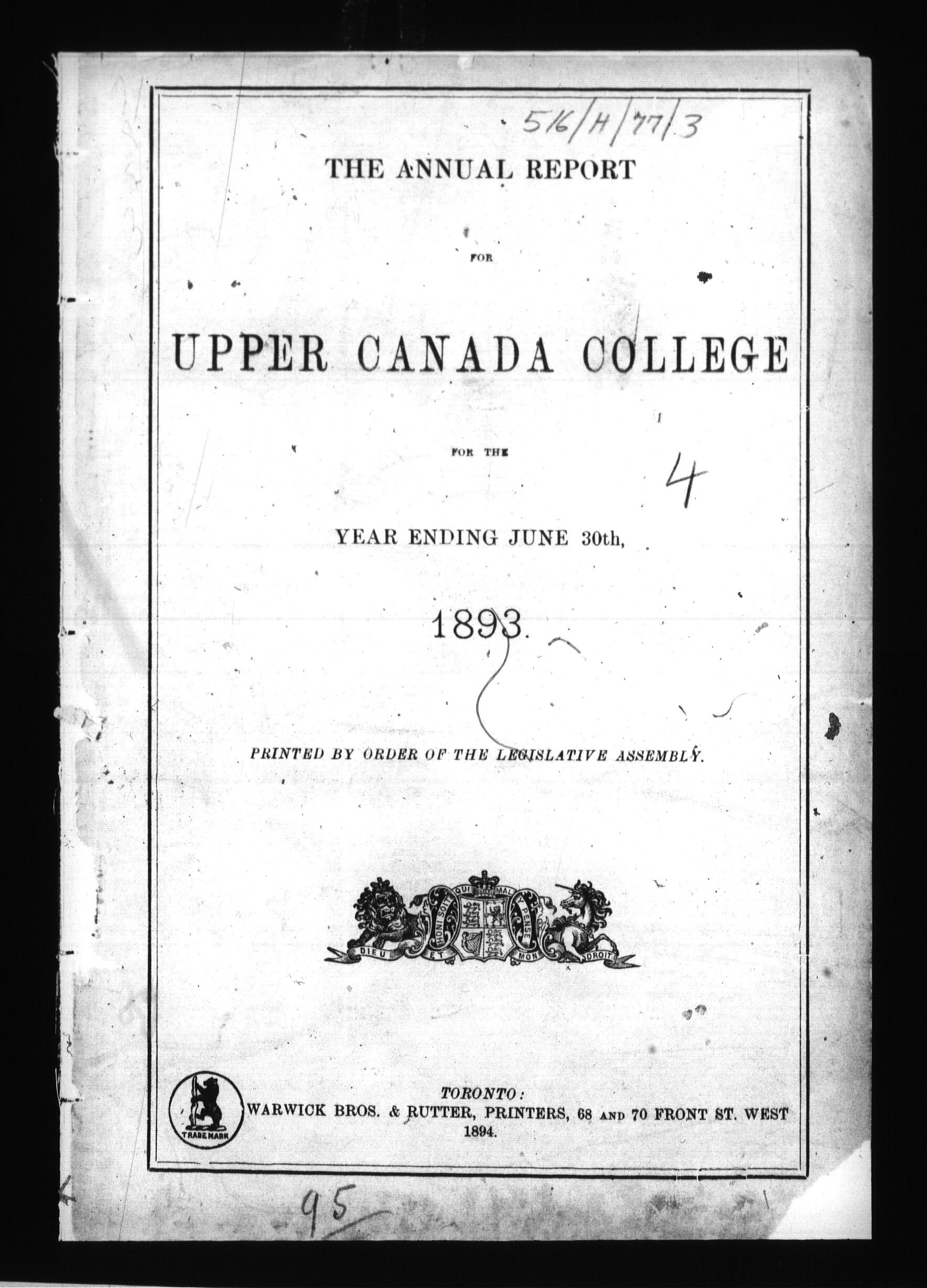 516/H/77/3

THE ANNUAL REPORT

FOR

UPPER CANADA COLLEGE

FOR THE

4

YEAR ENDING JUNE 30th,

1893.

PRINTED BY ORDER OF THE LEGISLATIVE ASSEMBLY.

HONI SOIT QUI MAL Y PENSE
DIEU ET MON DROIT

TRADE MARK

TORONTO:
WARWICK BROS. & RUTTER, PRINTERS, 68 AND 70 FRONT ST. WEST
1894.

95